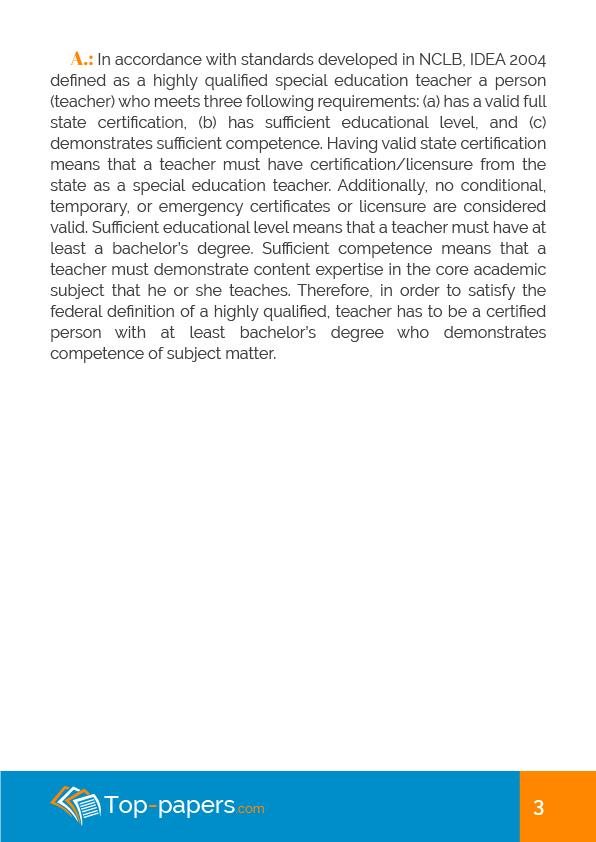 A.: In accordance with standards developed in NCLB, IDEA 2004 defined as a highly qualified special education teacher a person (teacher) who meets three following requirements: (a) has a valid full state certification, (b) has sufficient educational level, and (c) demonstrates sufficient competence. Having valid state certification means that a teacher must have certification/licensure from the state as a special education teacher. Additionally, no conditional, temporary, or emergency certificates or licensure are considered valid. Sufficient educational level means that a teacher must have at least a bachelor's degree. Sufficient competence means that a teacher must demonstrate content expertise in the core academic subject that he or she teaches. Therefore, in order to satisfy the federal definition of a highly qualified, teacher has to be a certified person with at least bachelor's degree who demonstrates competence of subject matter.

Top-papers.com

3